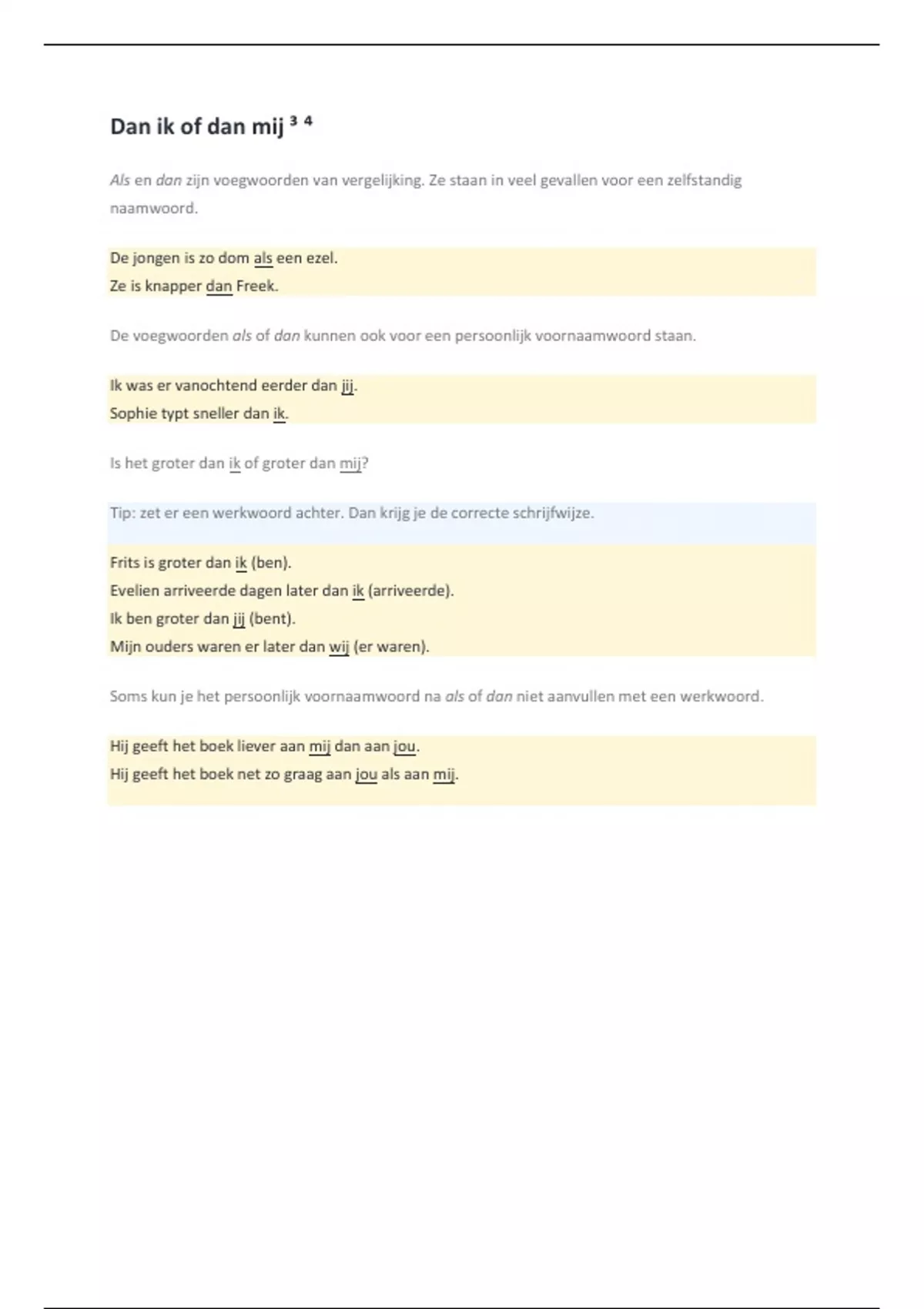 Dan ik of dan mij $^{3\ 4}$

Als en dan zijn voegwoorden van vergelijking. Ze staan in veel gevallen voor een zelfstandig naamwoord.

De jongen is zo dom als een ezel.
Ze is knapper dan Freek.

De voegwoorden als of dan kunnen ook voor een persoonlijk voornaamwoord staan.

Ik was er vanochtend eerder dan jij.
Sophie typt sneller dan ik.

Is het groter dan ik of groter dan mij?

Tip: zet er een werkwoord achter. Dan krijg je de correcte schrijfwijze.

Frits is groter dan ik (ben).
Evelien arriveerde dagen later dan ik (arriveerde).
Ik ben groter dan jij (bent).
Mijn ouders waren er later dan wij (er waren).

Soms kun je het persoonlijk voornaamwoord na als of dan niet aanvullen met een werkwoord.

Hij geeft het boek liever aan mij dan aan jou.
Hij geeft het boek net zo graag aan jou als aan mij.